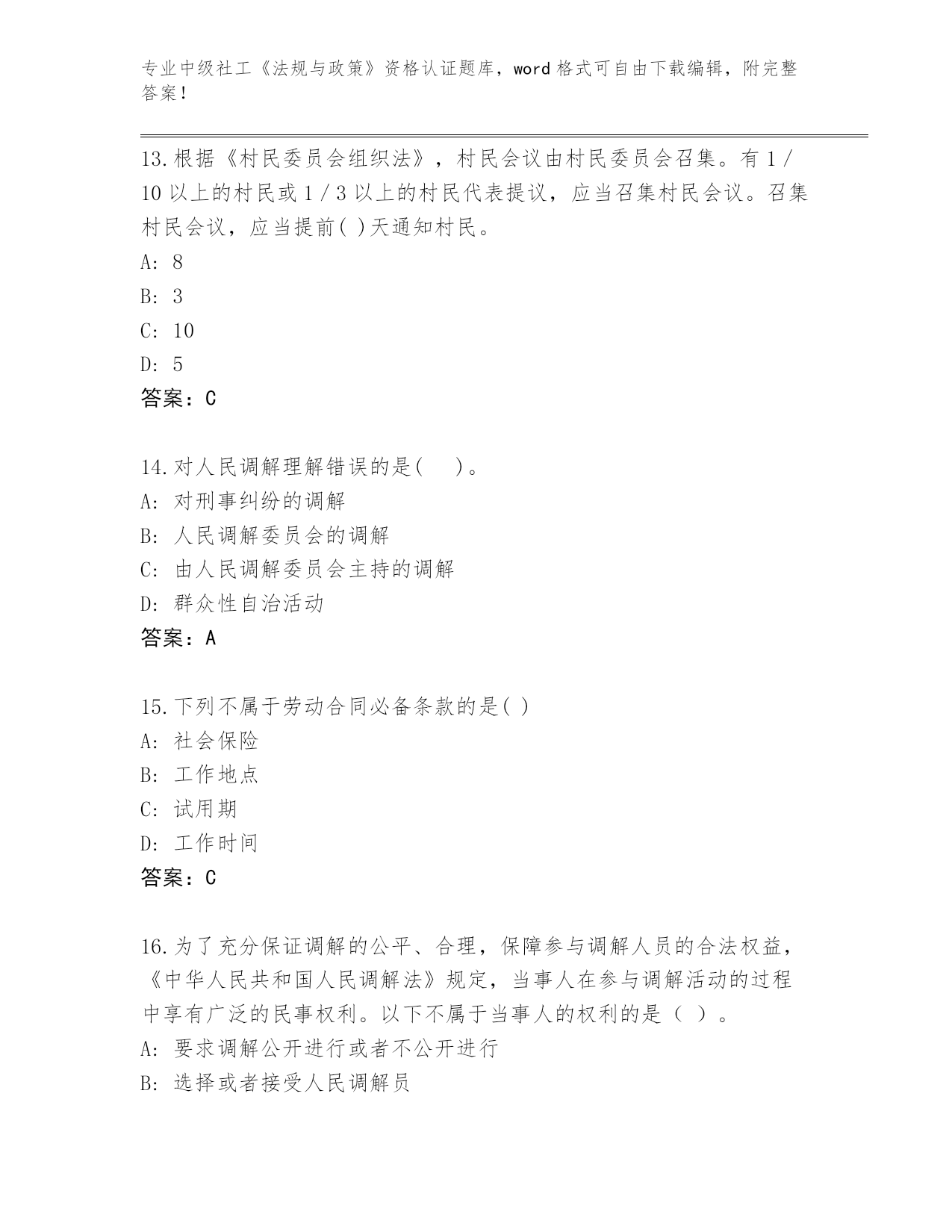 专业中级社工《法规与政策》资格认证题库，word 格式可自由下载编辑，附完整答案！

13.根据《村民委员会组织法》，村民会议由村民委员会召集。有 1/10 以上的村民或 1/3 以上的村民代表提议，应当召集村民会议。召集村民会议，应当提前( )天通知村民。
A: 8
B: 3
C: 10
D: 5
答案：C

14.对人民调解理解错误的是(　)。
A: 对刑事纠纷的调解
B: 人民调解委员会的调解
C: 由人民调解委员会主持的调解
D: 群众性自治活动
答案：A

15.下列不属于劳动合同必备条款的是( )
A: 社会保险
B: 工作地点
C: 试用期
D: 工作时间
答案：C

16.为了充分保证调解的公平、合理，保障参与调解人员的合法权益，《中华人民共和国人民调解法》规定，当事人在参与调解活动的过程中享有广泛的民事权利。以下不属于当事人的权利的是（ ）。
A: 要求调解公开进行或者不公开进行
B: 选择或者接受人民调解员